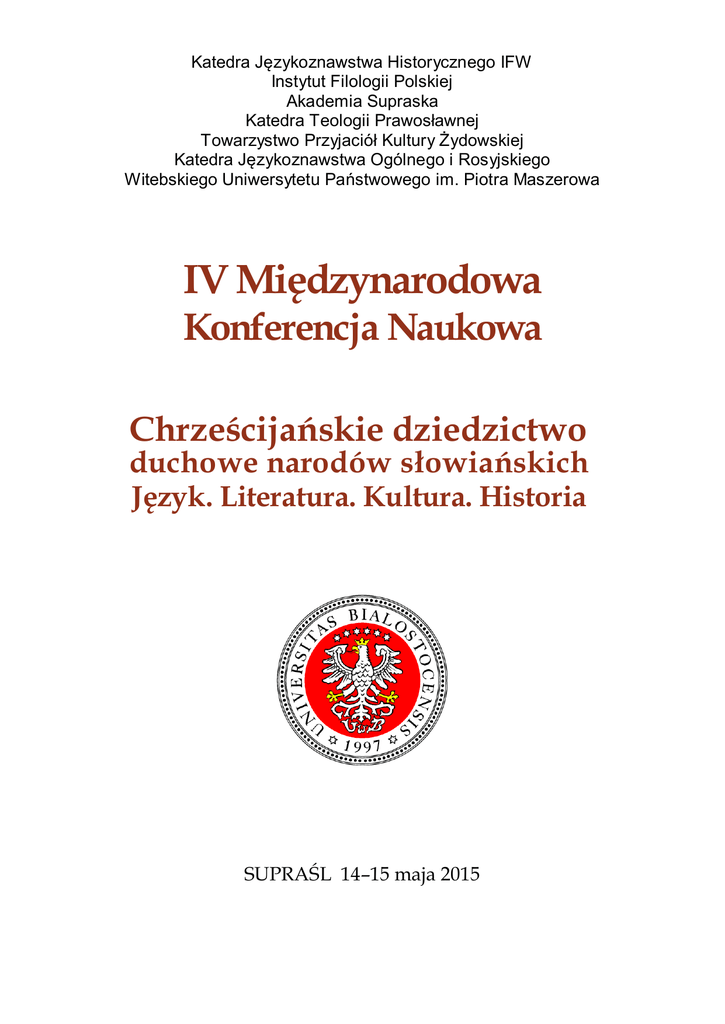 Katedra Językoznawstwa Historycznego IFW
Instytut Filologii Polskiej
Akademia Supraska
Katedra Teologii Prawosławnej
Towarzystwo Przyjaciół Kultury Żydowskiej
Katedra Językoznawstwa Ogólnego i Rosyjskiego
Witebskiego Uniwersytetu Państwowego im. Piotra Maszerowa

IV Międzynarodowa
Konferencja Naukowa

Chrześcijańskie dziedzictwo
duchowe narodów słowiańskich
Język. Literatura. Kultura. Historia

UNIVERSITAS BIALOSTOCENSIS
1997

SUPRAŚL 14–15 maja 2015